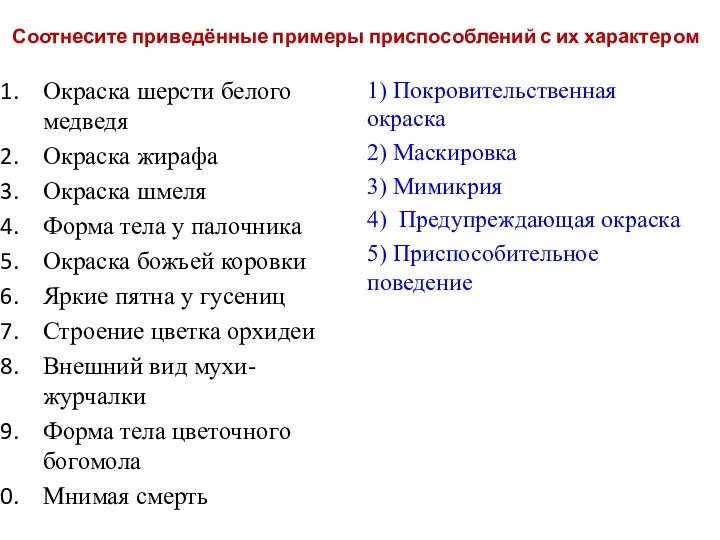 Соотнесите приведённые примеры приспособлений с их характером

1. Окраска шерсти белого медведя
2. Окраска жирафа
3. Окраска шмеля
4. Форма тела у палочника
5. Окраска божьей коровки
6. Яркие пятна у гусениц
7. Строение цветка орхидеи
8. Внешний вид мухи-журчалки
9. Форма тела цветочного богомола
0. Мнимая смерть

1) Покровительственная окраска
2) Маскировка
3) Мимикрия
4) Предупреждающая окраска
5) Приспособительное поведение